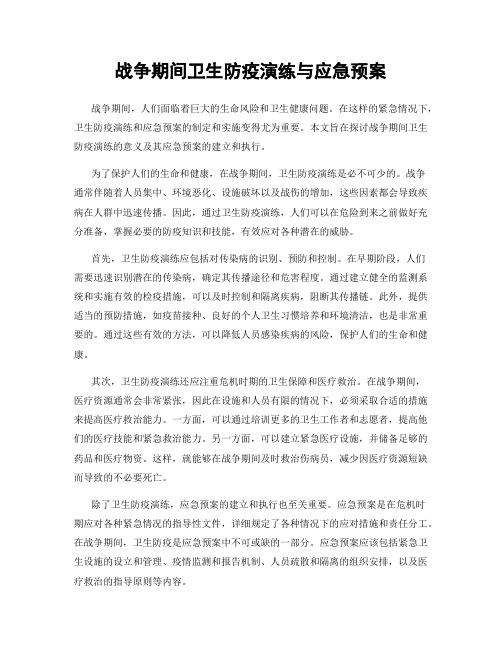 战争期间卫生防疫演练与应急预案

战争期间，人们面临着巨大的生命风险和卫生健康问题。在这样的紧急情况下，卫生防疫演练和应急预案的制定和实施变得尤为重要。本文旨在探讨战争期间卫生防疫演练的意义及其应急预案的建立和执行。

为了保护人们的生命和健康，在战争期间，卫生防疫演练是必不可少的。战争通常伴随着人员集中、环境恶化、设施破坏以及战伤的增加，这些因素都会导致疾病在人群中迅速传播。因此，通过卫生防疫演练，人们可以在危险到来之前做好充分准备，掌握必要的防疫知识和技能，有效应对各种潜在的威胁。

首先，卫生防疫演练应包括对传染病的识别、预防和控制。在早期阶段，人们需要迅速识别潜在的传染病，确定其传播途径和危害程度。通过建立健全的监测系统和实施有效的检疫措施，可以及时控制和隔离疾病，阻断其传播链。此外，提供适当的预防措施，如疫苗接种、良好的个人卫生习惯培养和环境清洁，也是非常重要的。通过这些有效的方法，可以降低人员感染疾病的风险，保护人们的生命和健康。

其次，卫生防疫演练还应注重危机时期的卫生保障和医疗救治。在战争期间，医疗资源通常会非常紧张，因此在设施和人员有限的情况下，必须采取合适的措施来提高医疗救治能力。一方面，可以通过培训更多的卫生工作者和志愿者，提高他们的医疗技能和紧急救治能力。另一方面，可以建立紧急医疗设施，并储备足够的药品和医疗物资。这样，就能够在战争期间及时救治伤病员，减少因医疗资源短缺而导致的不必要死亡。

除了卫生防疫演练，应急预案的建立和执行也至关重要。应急预案是在危机时期应对各种紧急情况的指导性文件，详细规定了各种情况下的应对措施和责任分工。在战争期间，卫生防疫是应急预案中不可或缺的一部分。应急预案应该包括紧急卫生设施的设立和管理、疫情监测和报告机制、人员疏散和隔离的组织安排，以及医疗救治的指导原则等内容。